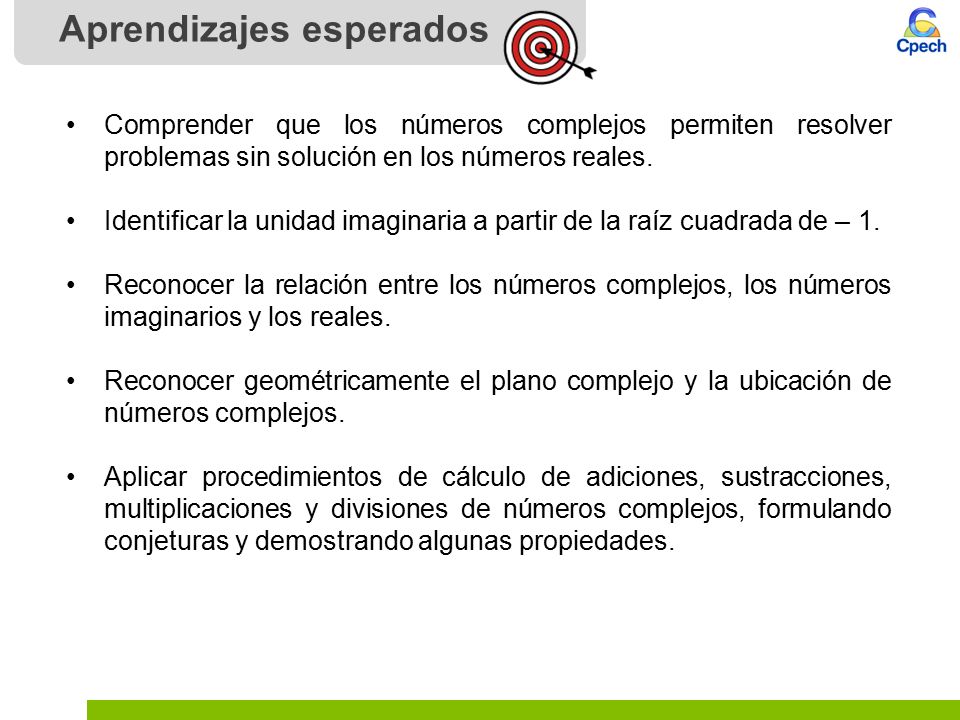 Aprendizajes esperados

Cpech

• Comprender que los números complejos permiten resolver problemas sin solución en los números reales.

• Identificar la unidad imaginaria a partir de la raíz cuadrada de – 1.

• Reconocer la relación entre los números complejos, los números imaginarios y los reales.

• Reconocer geométricamente el plano complejo y la ubicación de números complejos.

• Aplicar procedimientos de cálculo de adiciones, sustracciones, multiplicaciones y divisiones de números complejos, formulando conjeturas y demostrando algunas propiedades.